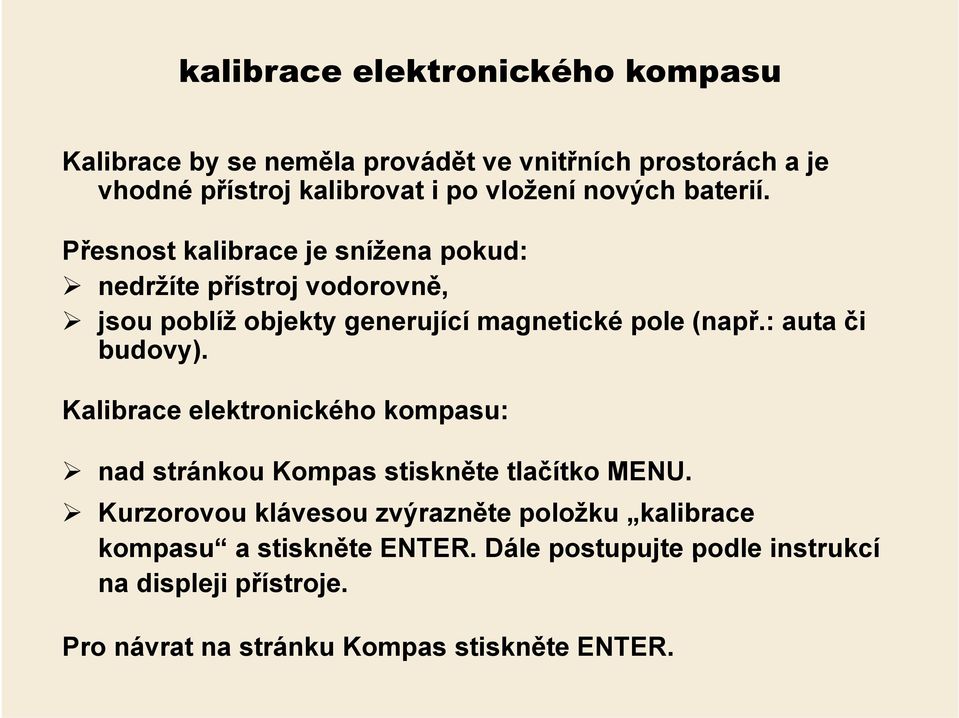 kalibrace elektronického kompasu

Kalibrace by se neměla provádět ve vnitřních prostorách a je vhodné přístroj kalibrovat i po vložení nových baterií.

Přesnost kalibrace je snížena pokud:
➢ nedržíte přístroj vodorovně,
➢ jsou poblíž objekty generující magnetické pole (např.: auta či budovy).

Kalibrace elektronického kompasu:

➢ nad stránkou Kompas stiskněte tlačítko MENU.
➢ Kurzorovou klávesou zvýrazněte položku „kalibrace kompasu“ a stiskněte ENTER. Dále postupujte podle instrukcí na displeji přístroje.

Pro návrat na stránku Kompas stiskněte ENTER.